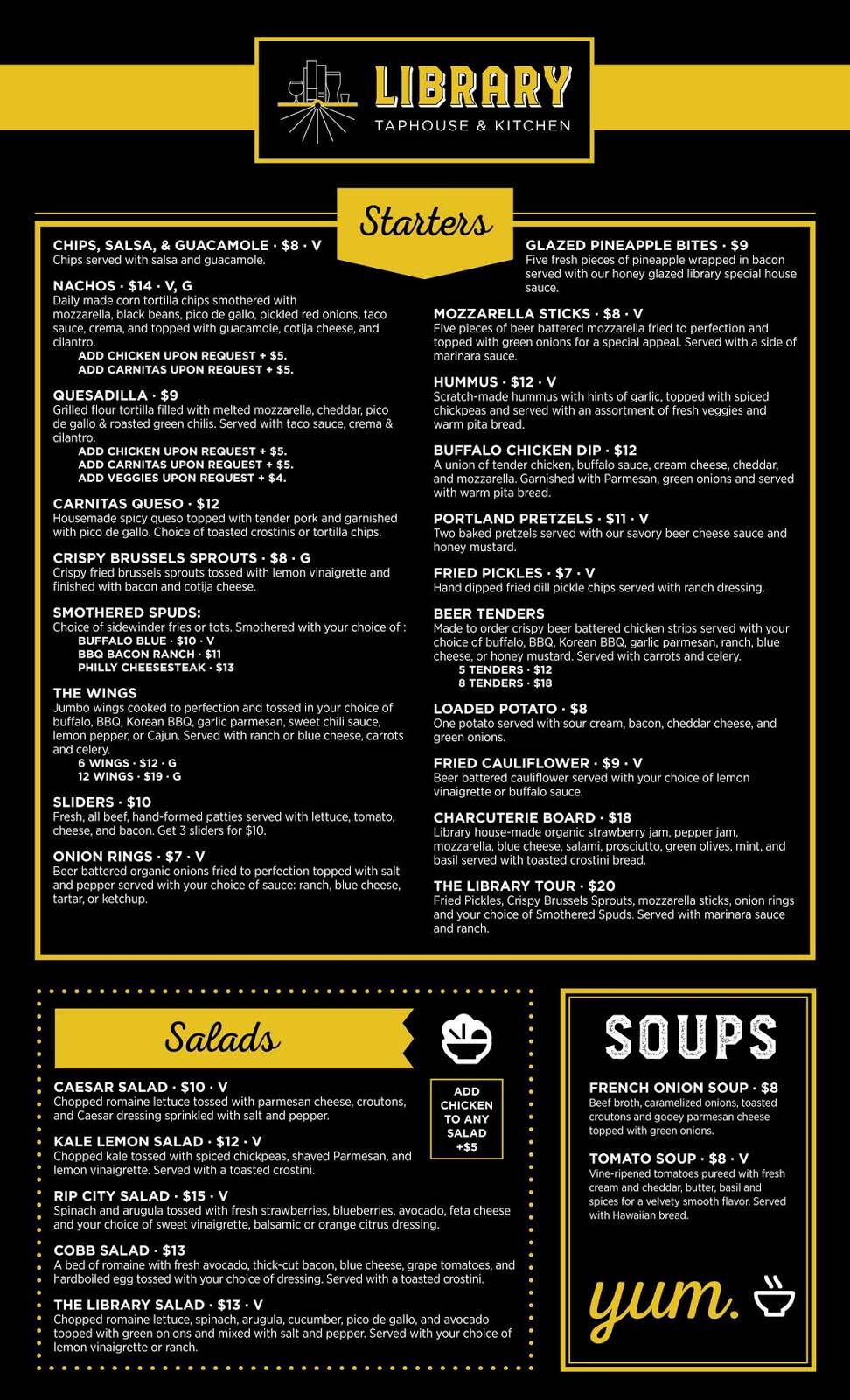 LIBRARY
TAPHOUSE & KITCHEN

Starters

CHIPS, SALSA, & GUACAMOLE · $8 · V
Chips served with salsa and guacamole.

NACHOS · $14 · V, G
Daily made corn tortilla chips smothered with mozzarella, black beans, pico de gallo, pickled red onions, taco sauce, crema, and topped with guacamole, cotija cheese, and cilantro.
ADD CHICKEN UPON REQUEST + $5.
ADD CARNITAS UPON REQUEST + $5.

QUESADILLA · $9
Grilled flour tortilla filled with melted mozzarella, cheddar, pico de gallo & roasted green chilis. Served with taco sauce, crema & cilantro.
ADD CHICKEN UPON REQUEST + $5.
ADD CARNITAS UPON REQUEST + $5.
ADD VEGGIES UPON REQUEST + $4.

CARNITAS QUESO · $12
Housemade spicy queso topped with tender pork and garnished with pico de gallo. Choice of toasted crostinis or tortilla chips.

CRISPY BRUSSELS SPROUTS · $8 · G
Crispy fried brussels sprouts tossed with lemon vinaigrette and finished with bacon and cotija cheese.

SMOTHERED SPUDS:
Choice of sidewinder fries or tots. Smothered with your choice of :
BUFFALO BLUE · $10 · V
BBQ BACON RANCH · $11
PHILLY CHEESESTEAK · $13

THE WINGS
Jumbo wings cooked to perfection and tossed in your choice of buffalo, BBQ, Korean BBQ, garlic parmesan, sweet chili sauce, lemon pepper, or Cajun. Served with ranch or blue cheese, carrots and celery.
6 WINGS · $12 · G
12 WINGS · $19 · G

SLIDERS · $10
Fresh, all beef, hand-formed patties served with lettuce, tomato, cheese, and bacon. Get 3 sliders for $10.

ONION RINGS · $7 · V
Beer battered organic onions fried to perfection topped with salt and pepper served with your choice of sauce: ranch, blue cheese, tartar, or ketchup.

GLAZED PINEAPPLE BITES · $9
Five fresh pieces of pineapple wrapped in bacon served with our honey glazed library special house sauce.

MOZZARELLA STICKS · $8 · V
Five pieces of beer battered mozzarella fried to perfection and topped with green onions for a special appeal. Served with a side of marinara sauce.

HUMMUS · $12 · V
Scratch-made hummus with hints of garlic, topped with spiced chickpeas and served with an assortment of fresh veggies and warm pita bread.

BUFFALO CHICKEN DIP · $12
A union of tender chicken, buffalo sauce, cream cheese, cheddar, and mozzarella. Garnished with Parmesan, green onions and served with warm pita bread.

PORTLAND PRETZELS · $11 · V
Two baked pretzels served with our savory beer cheese sauce and honey mustard.

FRIED PICKLES · $7 · V
Hand dipped fried dill pickle chips served with ranch dressing.

BEER TENDERS
Made to order crispy beer battered chicken strips served with your choice of buffalo, BBQ, Korean BBQ, garlic parmesan, ranch, blue cheese, or honey mustard. Served with carrots and celery.
5 TENDERS · $12
8 TENDERS · $18

LOADED POTATO · $8
One potato served with sour cream, bacon, cheddar cheese, and green onions.

FRIED CAULIFLOWER · $9 · V
Beer battered cauliflower served with your choice of lemon vinaigrette or buffalo sauce.

CHARCUTERIE BOARD · $18
Library house-made organic strawberry jam, pepper jam, mozzarella, blue cheese, salami, prosciutto, green olives, mint, and basil served with toasted crostini bread.

THE LIBRARY TOUR · $20
Fried Pickles, Crispy Brussels Sprouts, mozzarella sticks, onion rings and your choice of Smothered Spuds. Served with marinara sauce and ranch.

Salads

ADD CHICKEN TO ANY SALAD +$5

CAESAR SALAD · $10 · V
Chopped romaine lettuce tossed with parmesan cheese, croutons, and Caesar dressing sprinkled with salt and pepper.

KALE LEMON SALAD · $12 · V
Chopped kale tossed with spiced chickpeas, shaved Parmesan, and lemon vinaigrette. Served with a toasted crostini.

RIP CITY SALAD · $15 · V
Spinach and arugula tossed with fresh strawberries, blueberries, avocado, feta cheese and your choice of sweet vinaigrette, balsamic or orange citrus dressing.

COBB SALAD · $13
A bed of romaine with fresh avocado, thick-cut bacon, blue cheese, grape tomatoes, and hardboiled egg tossed with your choice of dressing. Served with a toasted crostini.

THE LIBRARY SALAD · $13 · V
Chopped romaine lettuce, spinach, arugula, cucumber, pico de gallo, and avocado topped with green onions and mixed with salt and pepper. Served with your choice of lemon vinaigrette or ranch.

SOUPS

FRENCH ONION SOUP · $8
Beef broth, caramelized onions, toasted croutons and gooey parmesan cheese topped with green onions.

TOMATO SOUP · $8 · V
Vine-ripened tomatoes pureed with fresh cream and cheddar, butter, basil and spices for a velvety smooth flavor. Served with Hawaiian bread.

yum.